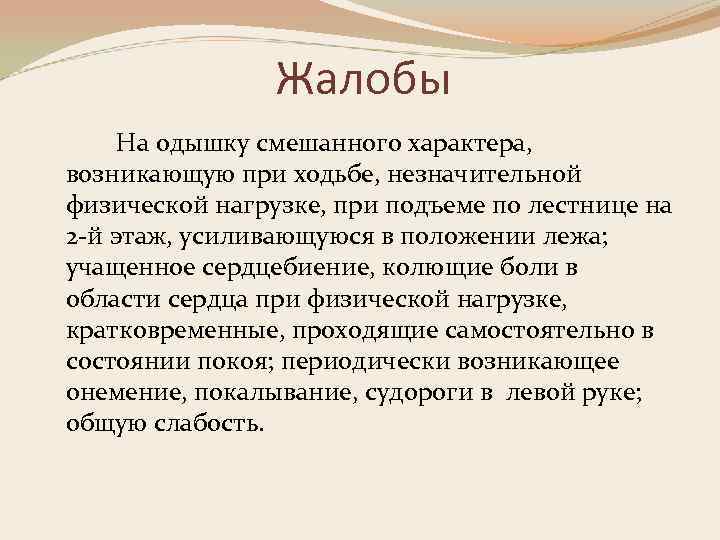 Жалобы

На одышку смешанного характера, возникающую при ходьбе, незначительной физической нагрузке, при подъеме по лестнице на 2-й этаж, усиливающуюся в положении лежа; учащенное сердцебиение, колющие боли в области сердца при физической нагрузке, кратковременные, проходящие самостоятельно в состоянии покоя; периодически возникающее онемение, покалывание, судороги в  левой руке; общую слабость.